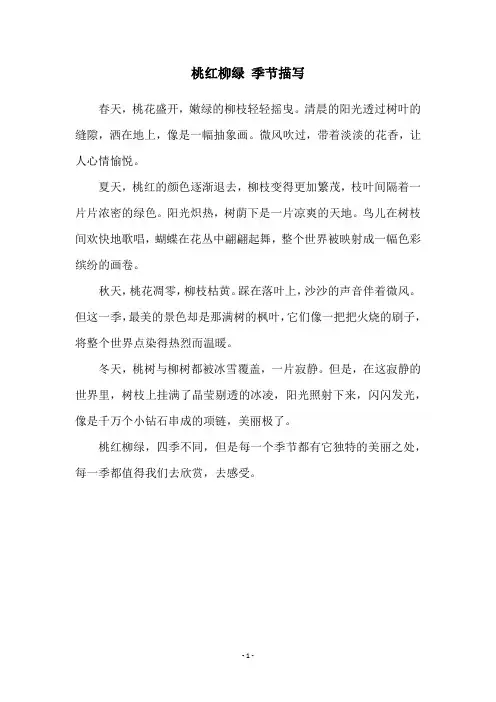 桃红柳绿 季节描写

春天，桃花盛开，嫩绿的柳枝轻轻摇曳。清晨的阳光透过树叶的缝隙，洒在地上，像是一幅抽象画。微风吹过，带着淡淡的花香，让人心情愉悦。

夏天，桃红的颜色逐渐退去，柳枝变得更加繁茂，枝叶间隔着一片片浓密的绿色。阳光炽热，树荫下是一片凉爽的天地。鸟儿在树枝间欢快地歌唱，蝴蝶在花丛中翩翩起舞，整个世界被映射成一幅色彩缤纷的画卷。

秋天，桃花凋零，柳枝枯黄。踩在落叶上，沙沙的声音伴着微风。但这一季，最美的景色却是那满树的枫叶，它们像一把把火烧的刷子，将整个世界点染得热烈而温暖。

冬天，桃树与柳树都被冰雪覆盖，一片寂静。但是，在这寂静的世界里，树枝上挂满了晶莹剔透的冰凌，阳光照射下来，闪闪发光，像是千万个小钻石串成的项链，美丽极了。

桃红柳绿，四季不同，但是每一个季节都有它独特的美丽之处，每一季都值得我们去欣赏，去感受。

- 1 -